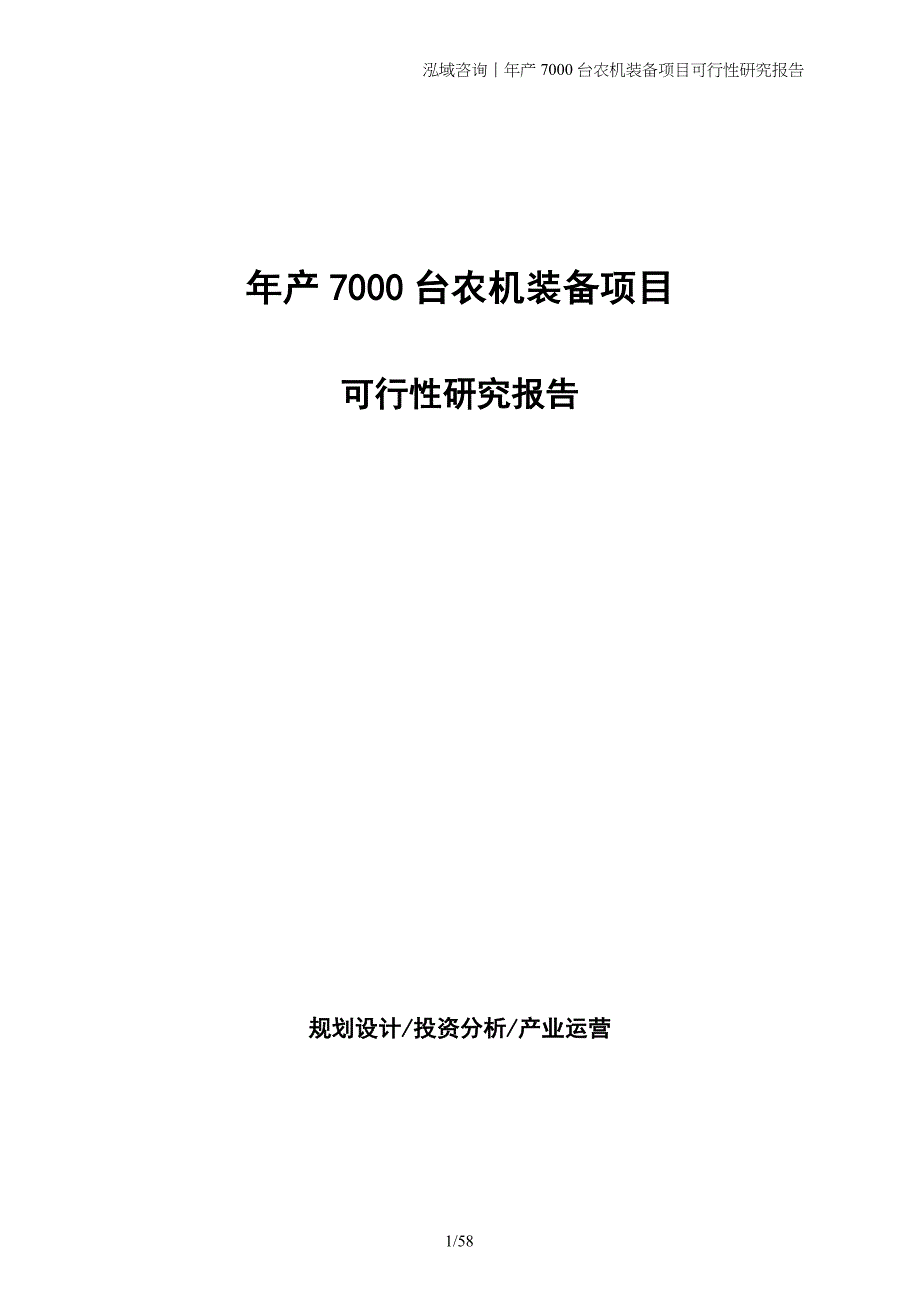 泓域咨询丨年产 7000 台农机装备项目可行性研究报告

年产 7000 台农机装备项目

可行性研究报告

规划设计/投资分析/产业运营

1/58